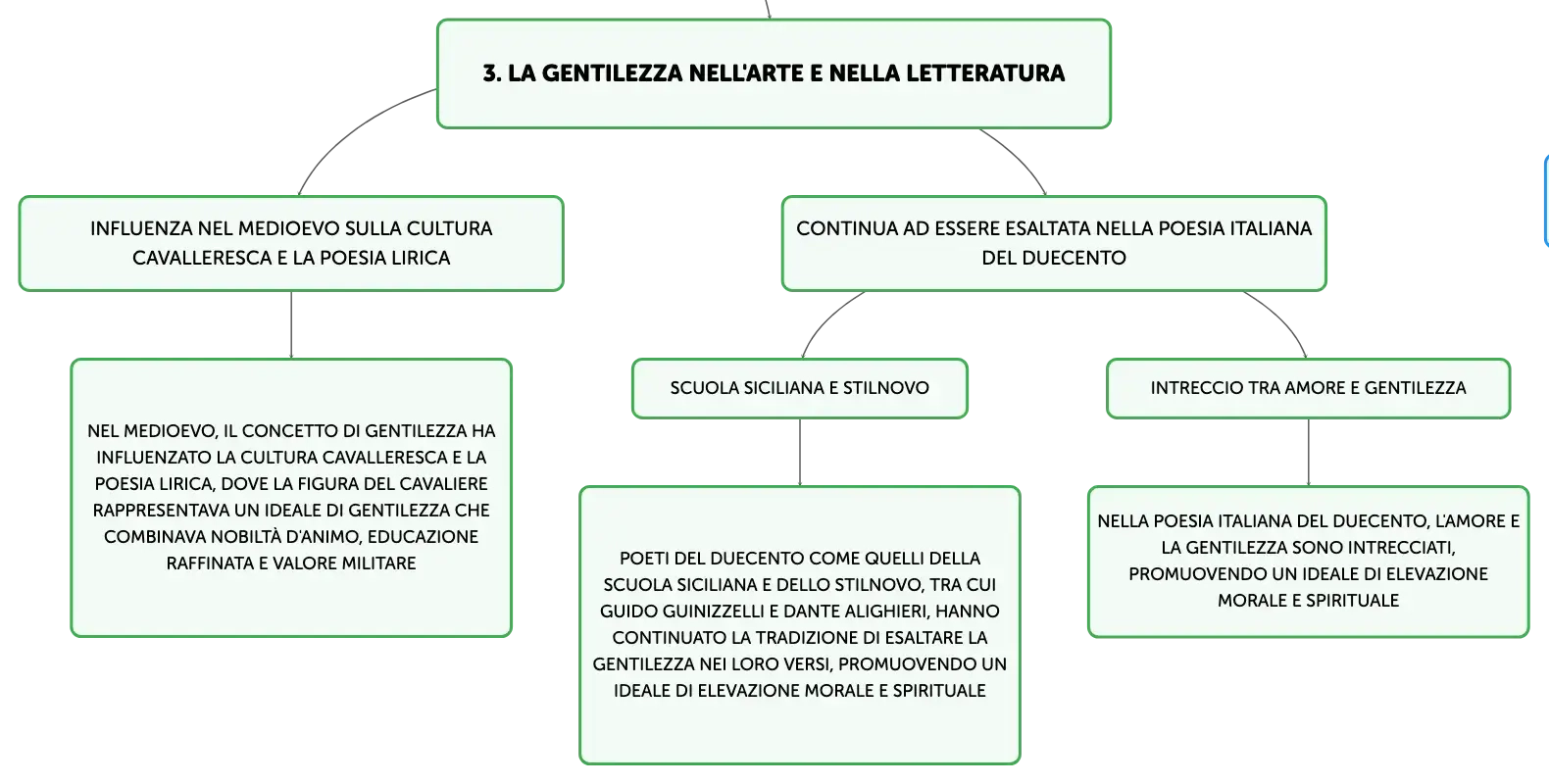 3. LA GENTILEZZA NELL'ARTE E NELLA LETTERATURA

INFLUENZA NEL MEDIOEVO SULLA CULTURA CAVALLERESCA E LA POESIA LIRICA

NEL MEDIOEVO, IL CONCETTO DI GENTILEZZA HA INFLUENZATO LA CULTURA CAVALLERESCA E LA POESIA LIRICA, DOVE LA FIGURA DEL CAVALIERE RAPPRESENTAVA UN IDEALE DI GENTILEZZA CHE COMBINAVA NOBILTÀ D'ANIMO, EDUCAZIONE RAFFINATA E VALORE MILITARE

CONTINUA AD ESSERE ESALTATA NELLA POESIA ITALIANA DEL DUECENTO

SCUOLA SICILIANA E STILNOVO

POETI DEL DUECENTO COME QUELLI DELLA SCUOLA SICILIANA E DELLO STILNOVO, TRA CUI GUIDO GUINIZZELLI E DANTE ALIGHIERI, HANNO CONTINUATO LA TRADIZIONE DI ESALTARE LA GENTILEZZA NEI LORO VERSI, PROMUOVENDO UN IDEALE DI ELEVAZIONE MORALE E SPIRITUALE

INTRECCIO TRA AMORE E GENTILEZZA

NELLA POESIA ITALIANA DEL DUECENTO, L'AMORE E LA GENTILEZZA SONO INTRECCIATI, PROMUOVENDO UN IDEALE DI ELEVAZIONE MORALE E SPIRITUALE